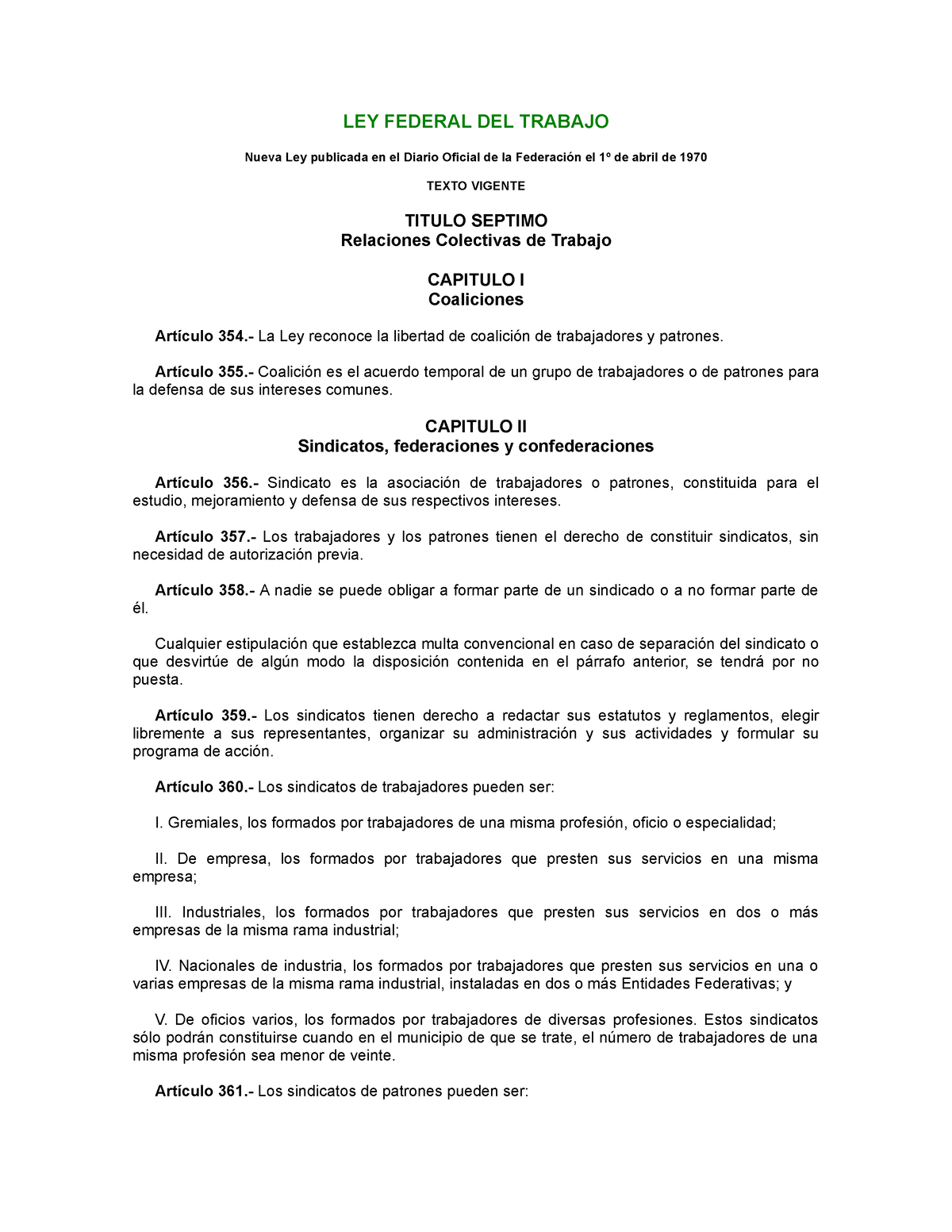 LEY FEDERAL DEL TRABAJO

Nueva Ley publicada en el Diario Oficial de la Federación el 1º de abril de 1970

TEXTO VIGENTE

TITULO SEPTIMO
Relaciones Colectivas de Trabajo

CAPITULO I
Coaliciones

Artículo 354.- La Ley reconoce la libertad de coalición de trabajadores y patrones.

Artículo 355.- Coalición es el acuerdo temporal de un grupo de trabajadores o de patrones para la defensa de sus intereses comunes.

CAPITULO II
Sindicatos, federaciones y confederaciones

Artículo 356.- Sindicato es la asociación de trabajadores o patrones, constituida para el estudio, mejoramiento y defensa de sus respectivos intereses.

Artículo 357.- Los trabajadores y los patrones tienen el derecho de constituir sindicatos, sin necesidad de autorización previa.

Artículo 358.- A nadie se puede obligar a formar parte de un sindicado o a no formar parte de él.

Cualquier estipulación que establezca multa convencional en caso de separación del sindicato o que desvirtúe de algún modo la disposición contenida en el párrafo anterior, se tendrá por no puesta.

Artículo 359.- Los sindicatos tienen derecho a redactar sus estatutos y reglamentos, elegir libremente a sus representantes, organizar su administración y sus actividades y formular su programa de acción.

Artículo 360.- Los sindicatos de trabajadores pueden ser:

I. Gremiales, los formados por trabajadores de una misma profesión, oficio o especialidad;

II. De empresa, los formados por trabajadores que presten sus servicios en una misma empresa;

III. Industriales, los formados por trabajadores que presten sus servicios en dos o más empresas de la misma rama industrial;

IV. Nacionales de industria, los formados por trabajadores que presten sus servicios en una o varias empresas de la misma rama industrial, instaladas en dos o más Entidades Federativas; y

V. De oficios varios, los formados por trabajadores de diversas profesiones. Estos sindicatos sólo podrán constituirse cuando en el municipio de que se trate, el número de trabajadores de una misma profesión sea menor de veinte.

Artículo 361.- Los sindicatos de patrones pueden ser: